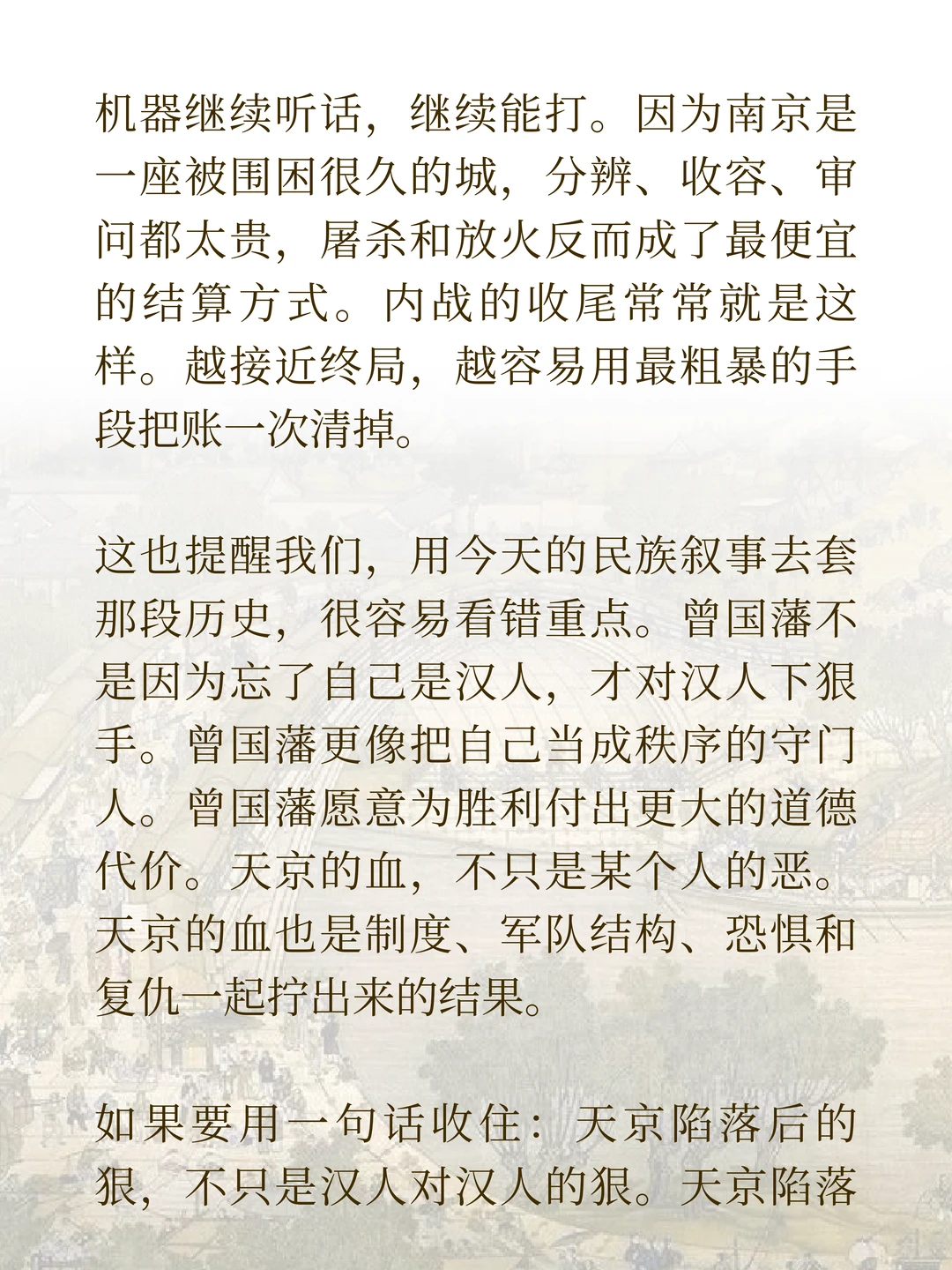 机器继续听话，继续能打。因为南京是一座被围困很久的城，分辨、收容、审问都太贵，屠杀和放火反而成了最便宜的结算方式。内战的收尾常常就是这样。越接近终局，越容易用最粗暴的手段把账一次清掉。

这也提醒我们，用今天的民族叙事去套那段历史，很容易看错重点。曾国藩不是因为忘了自己是汉人，才对汉人下狠手。曾国藩更像把自己当成秩序的守门人。曾国藩愿意为胜利付出更大的道德代价。天京的血，不只是某个人的恶。天京的血也是制度、军队结构、恐惧和复仇一起拧出来的结果。

如果要用一句话收住：天京陷落后的狠，不只是汉人对汉人的狠。天京陷落